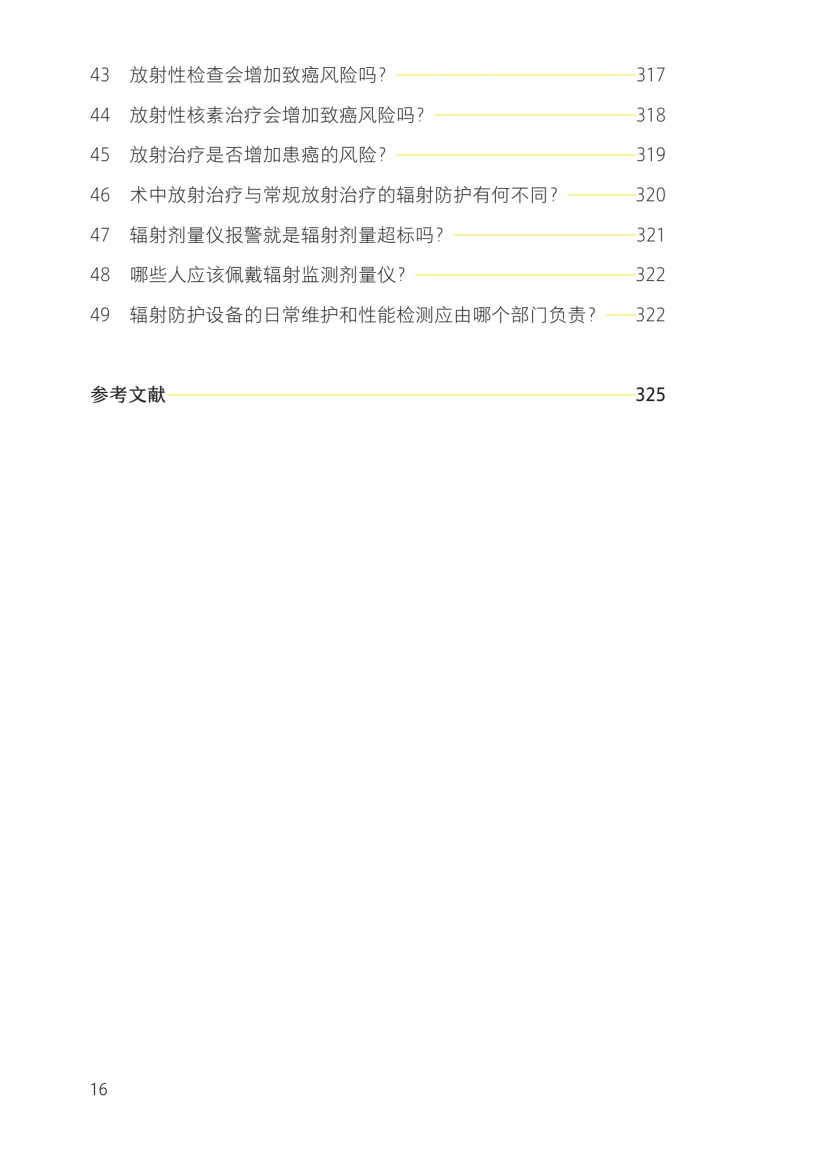 43 放射性检查会增加致癌风险吗? 317

44 放射性核素治疗会增加致癌风险吗? 318

45 放射治疗是否增加患癌的风险? 319

46 术中放射治疗与常规放射治疗的辐射防护有何不同? 320

47 辐射剂量仪报警就是辐射剂量超标吗? 321

48 哪些人应该佩戴辐射监测剂量仪? 322

49 辐射防护设备的日常维护和性能检测应由哪个部门负责? 322

参考文献 325

16